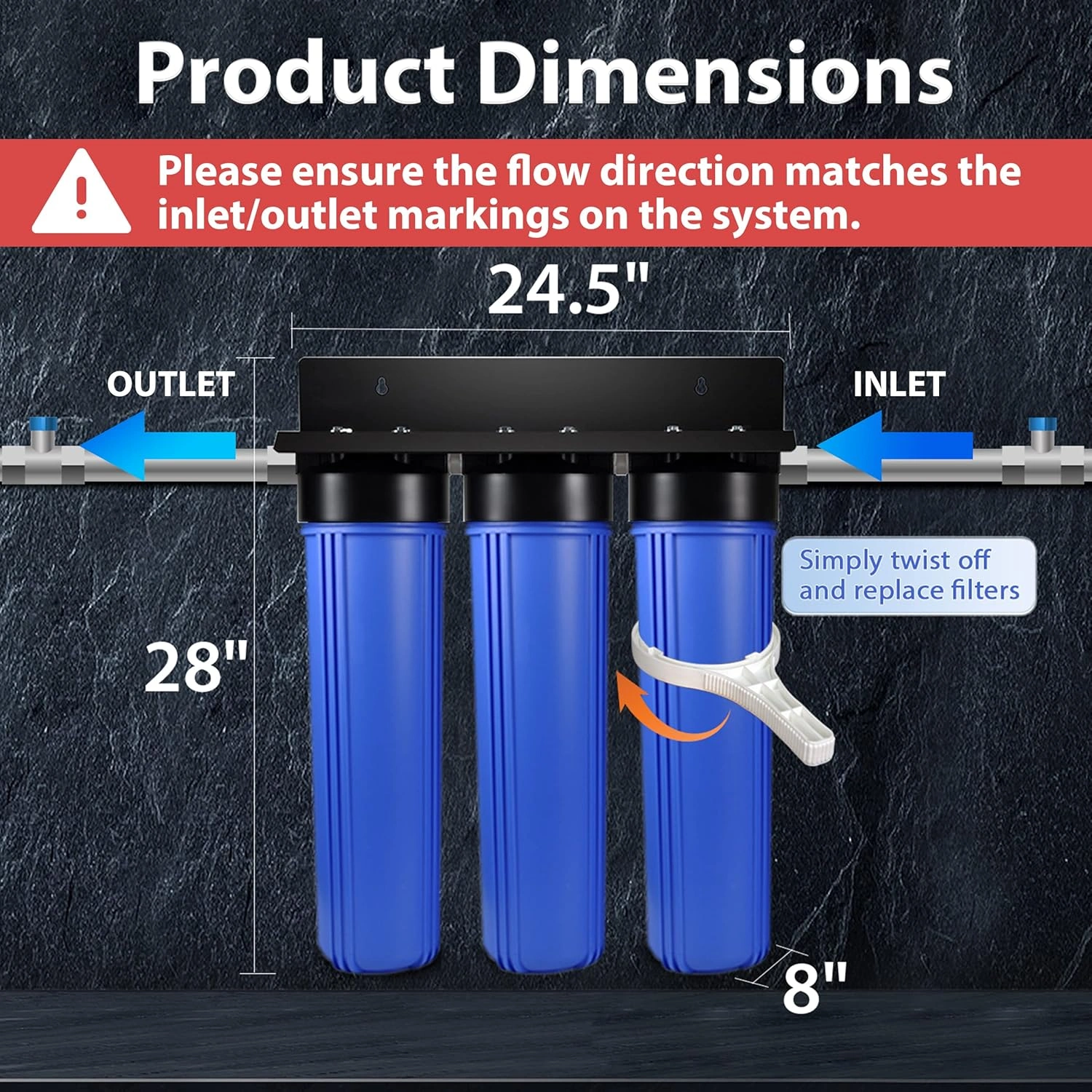 Product Dimensions

Please ensure the flow direction matches the inlet/outlet markings on the system.

24.5"

OUTLET

INLET

Simply twist off and replace filters

28"

8"